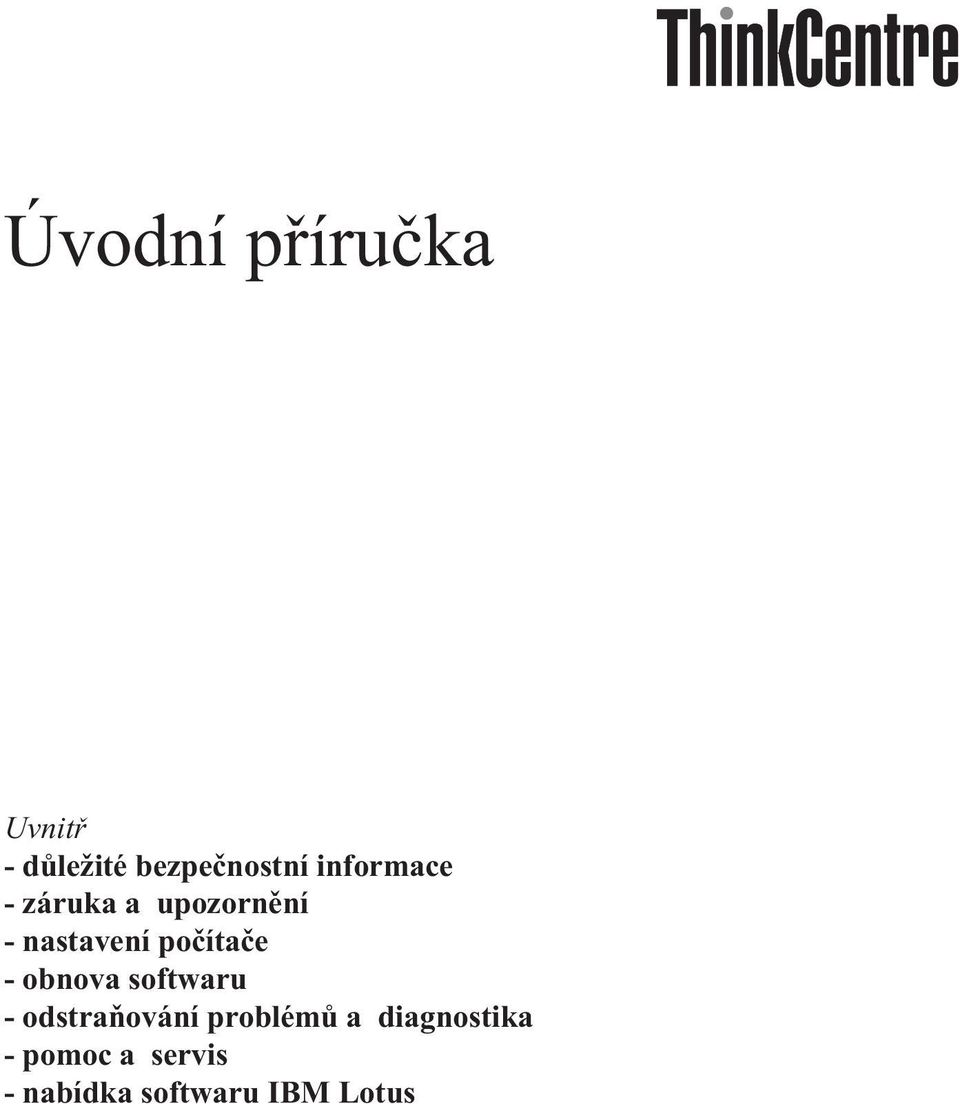 ThinkCentre

Úvodní příručka

Uvnitř
- důležité bezpečnostní informace
- záruka a upozornění
- nastavení počítače
- obnova softwaru
- odstraňování problémů a diagnostika
- pomoc a servis
- nabídka softwaru IBM Lotus